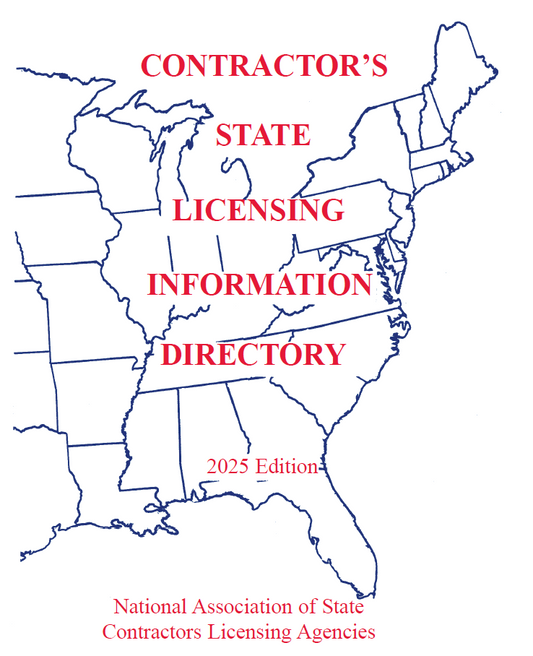 CONTRACTOR'S
STATE
LICENSING
INFORMATION
DIRECTORY

2025 Edition

National Association of State
Contractors Licensing Agencies